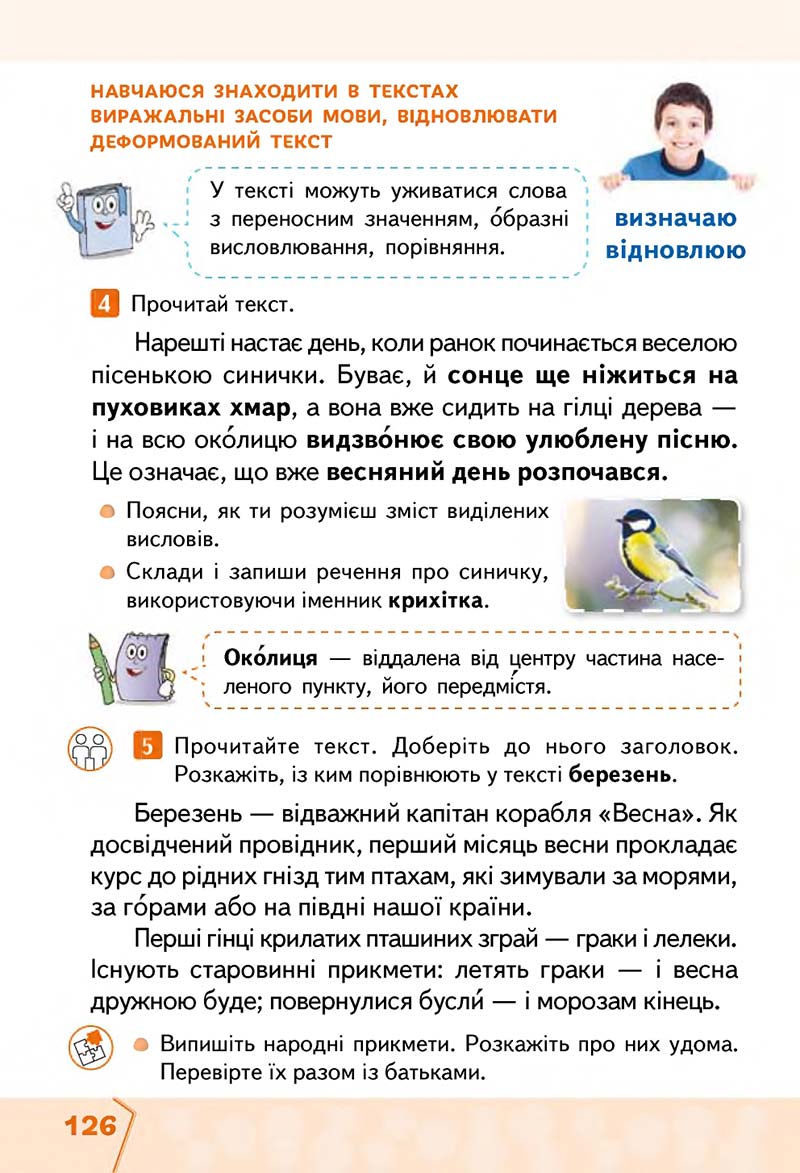 НАВЧАЮСЯ ЗНАХОДИТИ В ТЕКСТАХ ВИРАЖАЛЬНІ ЗАСОБИ МОВИ, ВІДНОВЛЮВАТИ ДЕФОРМОВАНИЙ ТЕКСТ

У тексті можуть уживатися слова з переносним значенням, о́бразні висловлювання, порівняння.

визначаю
відновлюю

4 Прочитай текст.

Нарешті настає день, коли ранок починається веселою пісенькою синички. Буває, й сонце ще ніжиться на пуховиках хмар, а вона вже сидить на гілці дерева — і на всю око́лицю видзво́нює свою улюблену пісню. Це означає, що вже весняний день розпочався.

Поясни, як ти розумієш зміст виділених висловів.
Склади і запиши речення про синичку, використовуючи іменник крихітка.

Око́лиця — віддалена від центру частина населеного пункту, його передмі́стя.

5 Прочитайте текст. Доберіть до нього заголовок. Розкажіть, із ким порівнюють у тексті березень.

Березень — відважний капітан корабля «Весна». Як досвідчений провідник, перший місяць весни прокладає курс до рідних гнізд тим птахам, які зимували за морями, за го́рами або на півдні нашої країни.

Перші гінці крилатих пташиних зграй — граки і лелеки. Існують старовинні прикмети: летять граки — і весна дружною буде; повернулися буслі́ — і морозам кінець.

Випишіть народні прикмети. Розкажіть про них удома. Перевірте їх разом із батьками.

126